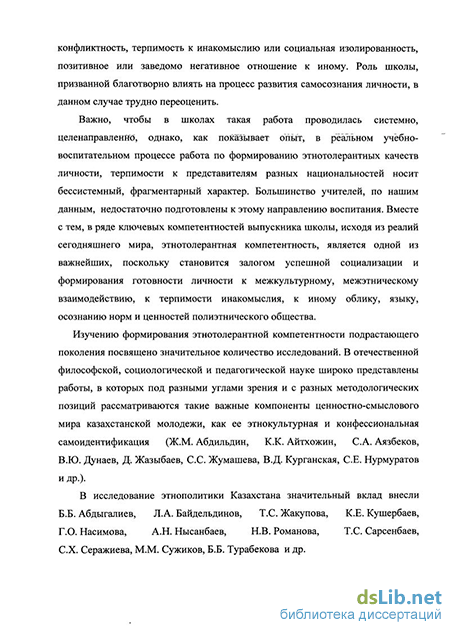 конфликтность, терпимость к инакомыслию или социальная изолированность, позитивное или заведомо негативное отношение к иному. Роль школы, призванной благотворно влиять на процесс развития самосознания личности, в данном случае трудно переоценить.

Важно, чтобы в школах такая работа проводилась системно, целенаправленно, однако, как показывает опыт, в реальном учебно-воспитательном процессе работа по формированию этнотолерантных качеств личности, терпимости к представителям разных национальностей носит бессистемный, фрагментарный характер. Большинство учителей, по нашим данным, недостаточно подготовлены к этому направлению воспитания. Вместе с тем, в ряде ключевых компетентностей выпускника школы, исходя из реалий сегодняшнего мира, этнотолерантная компетентность, является одной из важнейших, поскольку становится залогом успешной социализации и формирования готовности личности к межкультурному, межэтническому взаимодействию, к терпимости инакомыслия, к иному облику, языку, осознанию норм и ценностей полиэтнического общества.

Изучению формирования этнотолерантной компетентности подрастающего поколения посвящено значительное количество исследований. В отечественной философской, социологической и педагогической науке широко представлены работы, в которых под разными углами зрения и с разных методологических позиций рассматриваются такие важные компоненты ценностно-смыслового мира казахстанской молодежи, как ее этнокультурная и конфессиональная самоидентификация (Ж.М. Абдильдин, К.К. Айтхожин, С.А. Аязбеков, В.Ю. Дунаев, Д. Жазыбаев, С.С. Жумашева, В.Д. Курганская, С.Е. Нурмуратов и др.).

В исследование этнополитики Казахстана значительный вклад внесли Б.Б. Абдыгалиев, Л.А. Байдельдинов, Т.С. Жакупова, К.Е. Кушербаев, Г.О. Насимова, А.Н. Нысанбаев, Н.В. Романова, Т.С. Сарсенбаев, С.Х. Серажиева, М.М. Сужиков, Б.Б. Турабекова и др.

dsLib.net
библиотека диссертаций